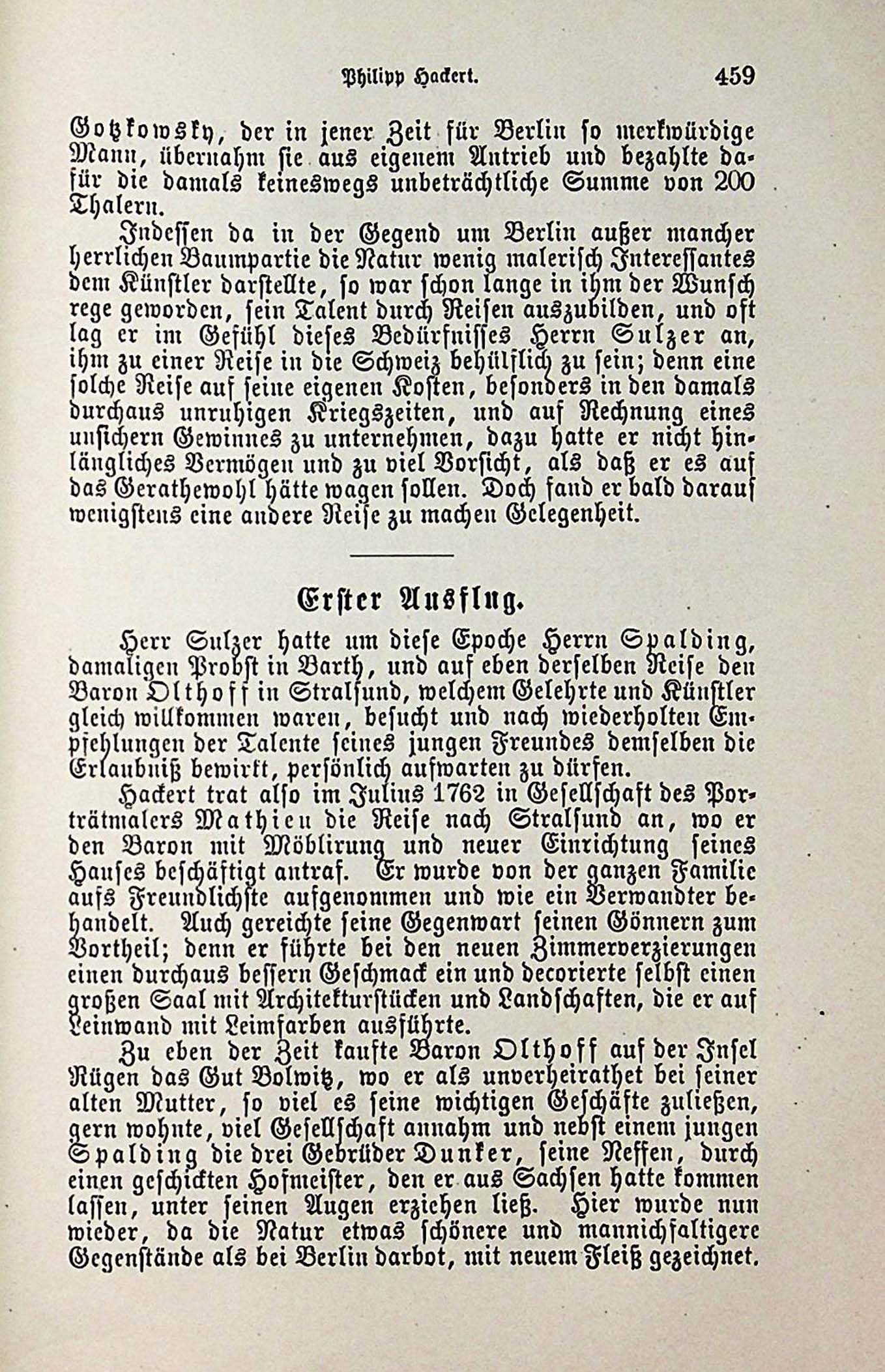 Philipp Hackert. 459

Gotzkowsky, der in jener Zeit für Berlin so merkwürdige Mann, übernahm sie aus eigenem Antrieb und bezahlte dafür die damals keineswegs unbeträchtliche Summe von 200 Thalern.

Indessen da in der Gegend um Berlin außer mancher herrlichen Baumpartie die Natur wenig malerisch Interessantes dem Künstler darstellte, so war schon lange in ihm der Wunsch rege geworden, sein Talent durch Reisen auszubilden, und oft lag er im Gefühl dieses Bedürfnisses Herrn Sulzer an, ihm zu einer Reise in die Schweiz behülflich zu sein; denn eine solche Reise auf seine eigenen Kosten, besonders in den damals durchaus unruhigen Kriegszeiten, und auf Rechnung eines unsichern Gewinnes zu unternehmen, dazu hatte er nicht hinlängliches Vermögen und zu viel Vorsicht, als daß er es auf das Gerathewohl hätte wagen sollen. Doch fand er bald darauf wenigstens eine andere Reise zu machen Gelegenheit.

Erster Ausflug.

Herr Sulzer hatte um diese Epoche Herrn Spalding, damaligen Probst in Barth, und auf eben derselben Reise den Baron Olthoff in Stralsund, welchem Gelehrte und Künstler gleich willkommen waren, besucht und nach wiederholten Empfehlungen der Talente seines jungen Freundes demselben die Erlaubniß bewirkt, persönlich aufwarten zu dürfen.

Hackert trat also im Julius 1762 in Gesellschaft des Porträtmalers Mathieu die Reise nach Stralsund an, wo er den Baron mit Möblirung und neuer Einrichtung seines Hauses beschäftigt antraf. Er wurde von der ganzen Familie aufs Freundlichste aufgenommen und wie ein Verwandter behandelt. Auch gereichte seine Gegenwart seinen Gönnern zum Vortheil; denn er führte bei den neuen Zimmerverzierungen einen durchaus bessern Geschmack ein und decorierte selbst einen großen Saal mit Architekturstücken und Landschaften, die er auf Leinwand mit Leimfarben ausführte.

Zu eben der Zeit kaufte Baron Olthoff auf der Insel Rügen das Gut Bolwitz, wo er als unverheirathet bei seiner alten Mutter, so viel es seine wichtigen Geschäfte zuließen, gern wohnte, viel Gesellschaft annahm und nebst einem jungen Spalding die drei Gebrüder Dunker, seine Neffen, durch einen geschickten Hofmeister, den er aus Sachsen hatte kommen lassen, unter seinen Augen erziehen ließ. Hier wurde nun wieder, da die Natur etwas schönere und mannichfaltigere Gegenstände als bei Berlin darbot, mit neuem Fleiß gezeichnet.